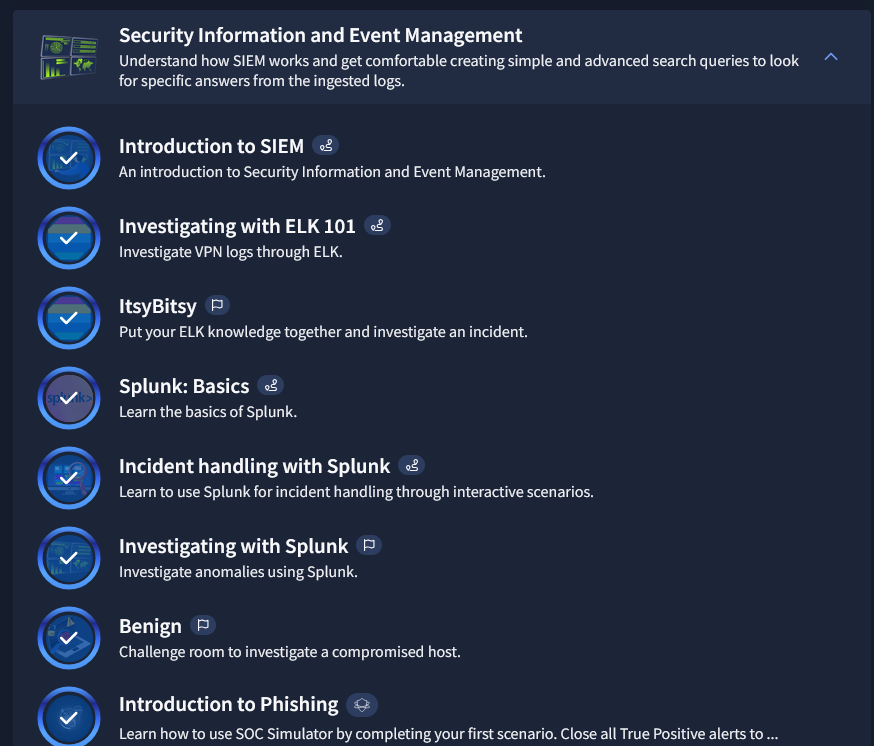 Security Information and Event Management
Understand how SIEM works and get comfortable creating simple and advanced search queries to look for specific answers from the ingested logs.

Introduction to SIEM
An introduction to Security Information and Event Management.

Investigating with ELK 101
Investigate VPN logs through ELK.

ItsyBitsy
Put your ELK knowledge together and investigate an incident.

Splunk: Basics
Learn the basics of Splunk.

Incident handling with Splunk
Learn to use Splunk for incident handling through interactive scenarios.

Investigating with Splunk
Investigate anomalies using Splunk.

Benign
Challenge room to investigate a compromised host.

Introduction to Phishing
Learn how to use SOC Simulator by completing your first scenario. Close all True Positive alerts to ...